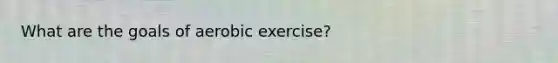 What are the goals of aerobic exercise?